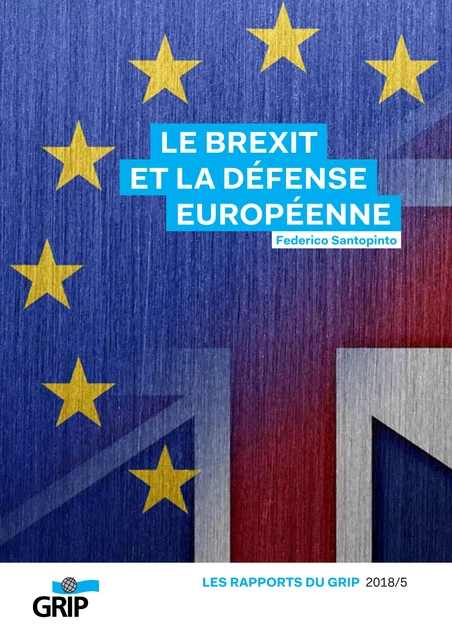 LE BREXIT
ET LA DÉFENSE
EUROPÉENNE

Federico Santopinto

GRIP

LES RAPPORTS DU GRIP 2018/5